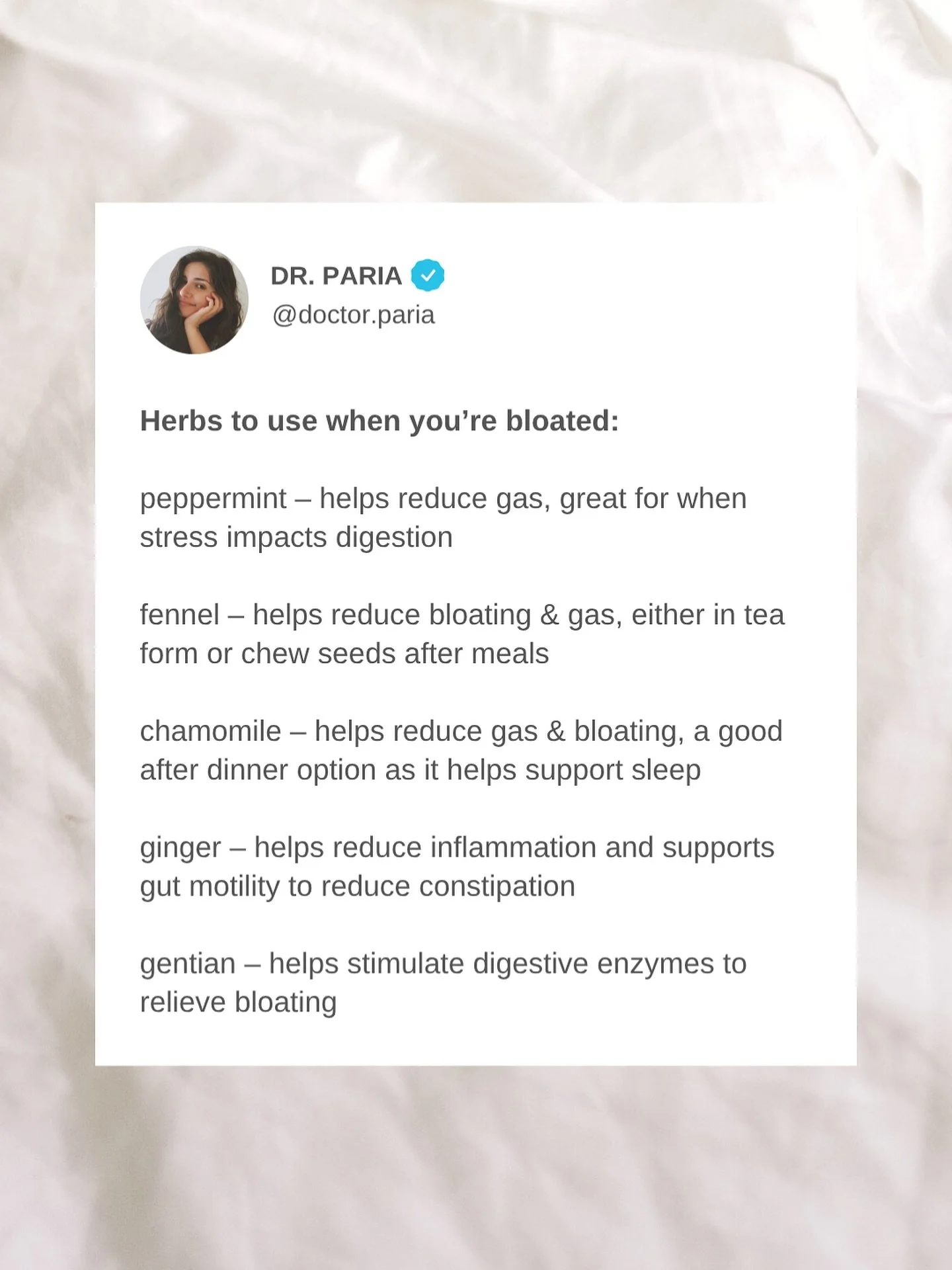 DR. PARIA
@doctor.paria

Herbs to use when you're bloated:

peppermint – helps reduce gas, great for when stress impacts digestion

fennel – helps reduce bloating & gas, either in tea form or chew seeds after meals

chamomile – helps reduce gas & bloating, a good after dinner option as it helps support sleep

ginger – helps reduce inflammation and supports gut motility to reduce constipation

gentian – helps stimulate digestive enzymes to relieve bloating